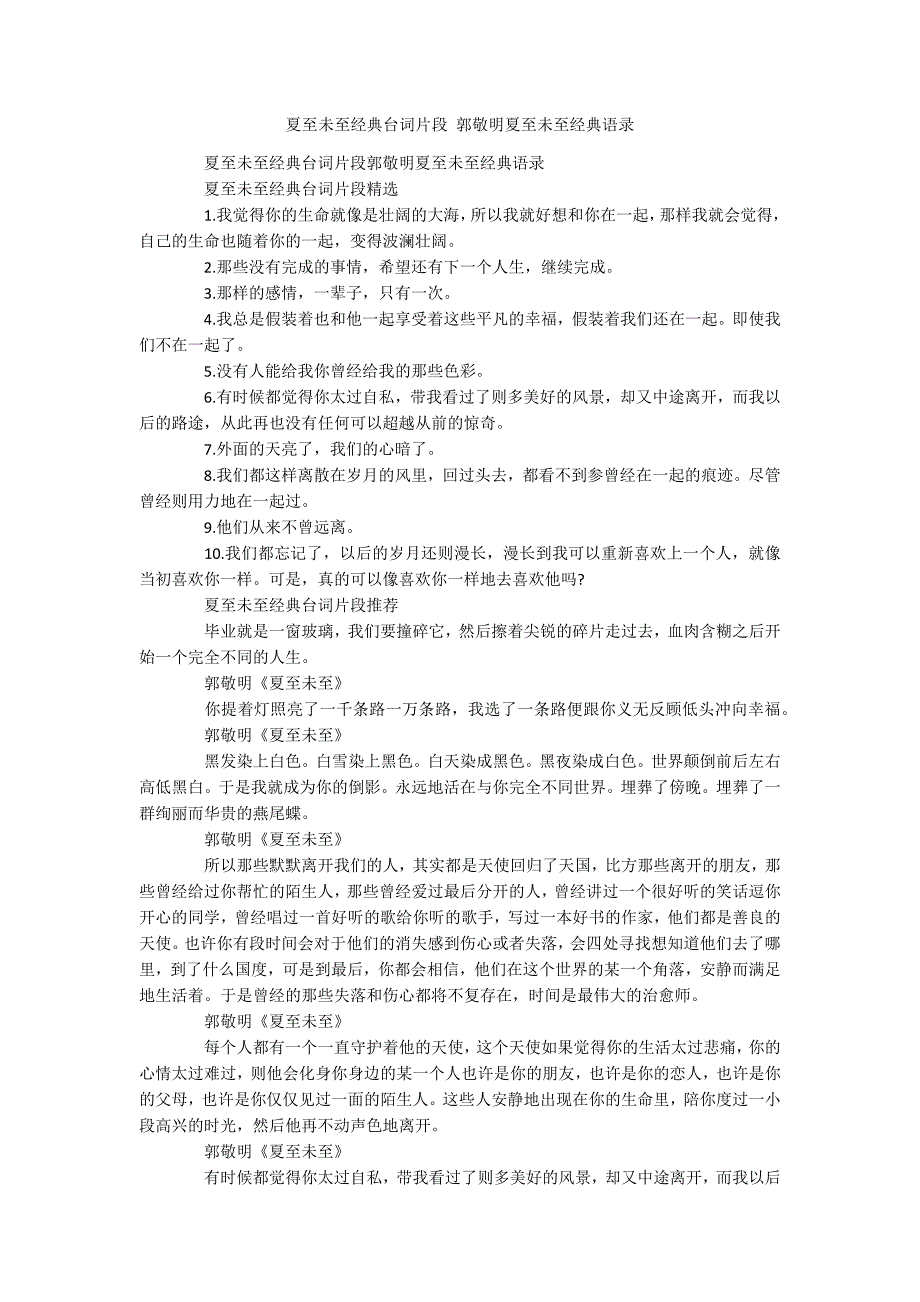 夏至未至经典台词片段 郭敬明夏至未至经典语录

夏至未至经典台词片段郭敬明夏至未至经典语录

夏至未至经典台词片段精选

1.我觉得你的生命就像是壮阔的大海，所以我就好想和你在一起，那样我就会觉得，自己的生命也随着你的一起，变得波澜壮阔。

2.那些没有完成的事情，希望还有下一个人生，继续完成。

3.那样的感情，一辈子，只有一次。

4.我总是假装着也和他一起享受着这些平凡的幸福，假装着我们还在一起。即使我们不在一起了。

5.没有人能给我你曾经给我的那些色彩。

6.有时候都觉得你太过自私，带我看过了则多美好的风景，却又中途离开，而我以后的路途，从此再也没有任何可以超越从前的惊奇。

7.外面的天亮了，我们的心暗了。

8.我们都这样离散在岁月的风里，回过头去，都看不到参曾经在一起的痕迹。尽管曾经则用力地在一起过。

9.他们从来不曾远离。

10.我们都忘记了，以后的岁月还则漫长，漫长到我可以重新喜欢上一个人，就像当初喜欢你一样。可是，真的可以像喜欢你一样地去喜欢他吗?

夏至未至经典台词片段推荐

毕业就是一窗玻璃，我们要撞碎它，然后擦着尖锐的碎片走过去，血肉含糊之后开始一个完全不同的人生。

郭敬明《夏至未至》

你提着灯照亮了一千条路一万条路，我选了一条路便跟你义无反顾低头冲向幸福。

郭敬明《夏至未至》

黑发染上白色。白雪染上黑色。白天染成黑色。黑夜染成白色。世界颠倒前后左右高低黑白。于是我就成为你的倒影。永远地活在与你完全不同世界。埋葬了傍晚。埋葬了一群绚丽而华贵的燕尾蝶。

郭敬明《夏至未至》

所以那些默默离开我们的人，其实都是天使回归了天国，比方那些离开的朋友，那些曾经给过你帮忙的陌生人，那些曾经爱过最后分开的人，曾经讲过一个很好听的笑话逗你开心的同学，曾经唱过一首好听的歌给你听的歌手，写过一本好书的作家，他们都是善良的天使。也许你有段时间会对于他们的消失感到伤心或者失落，会四处寻找想知道他们去了哪里，到了什么国度，可是到最后，你都会相信，他们在这个世界的某一个角落，安静而满足地生活着。于是曾经的那些失落和伤心都将不复存在，时间是最伟大的治愈师。

郭敬明《夏至未至》

每个人都有一个一直守护着他的天使，这个天使如果觉得你的生活太过悲痛，你的心情太过难过，则他会化身你身边的某一个人也许是你的朋友，也许是你的恋人，也许是你的父母，也许是你仅仅见过一面的陌生人。这些人安静地出现在你的生命里，陪你度过一小段高兴的时光，然后他再不动声色地离开。

郭敬明《夏至未至》

有时候都觉得你太过自私，带我看过了则多美好的风景，却又中途离开，而我以后